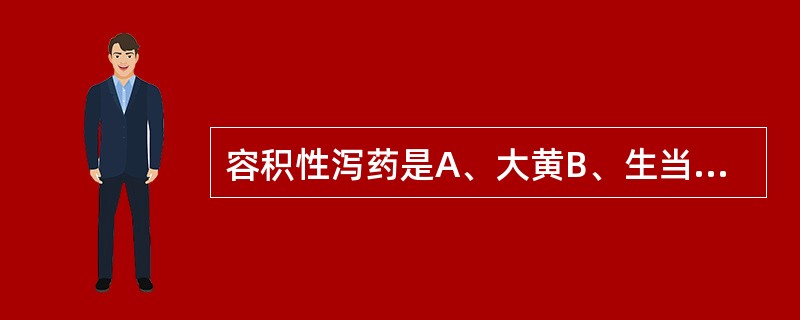 容积性泻药是A、大黄B、生当...